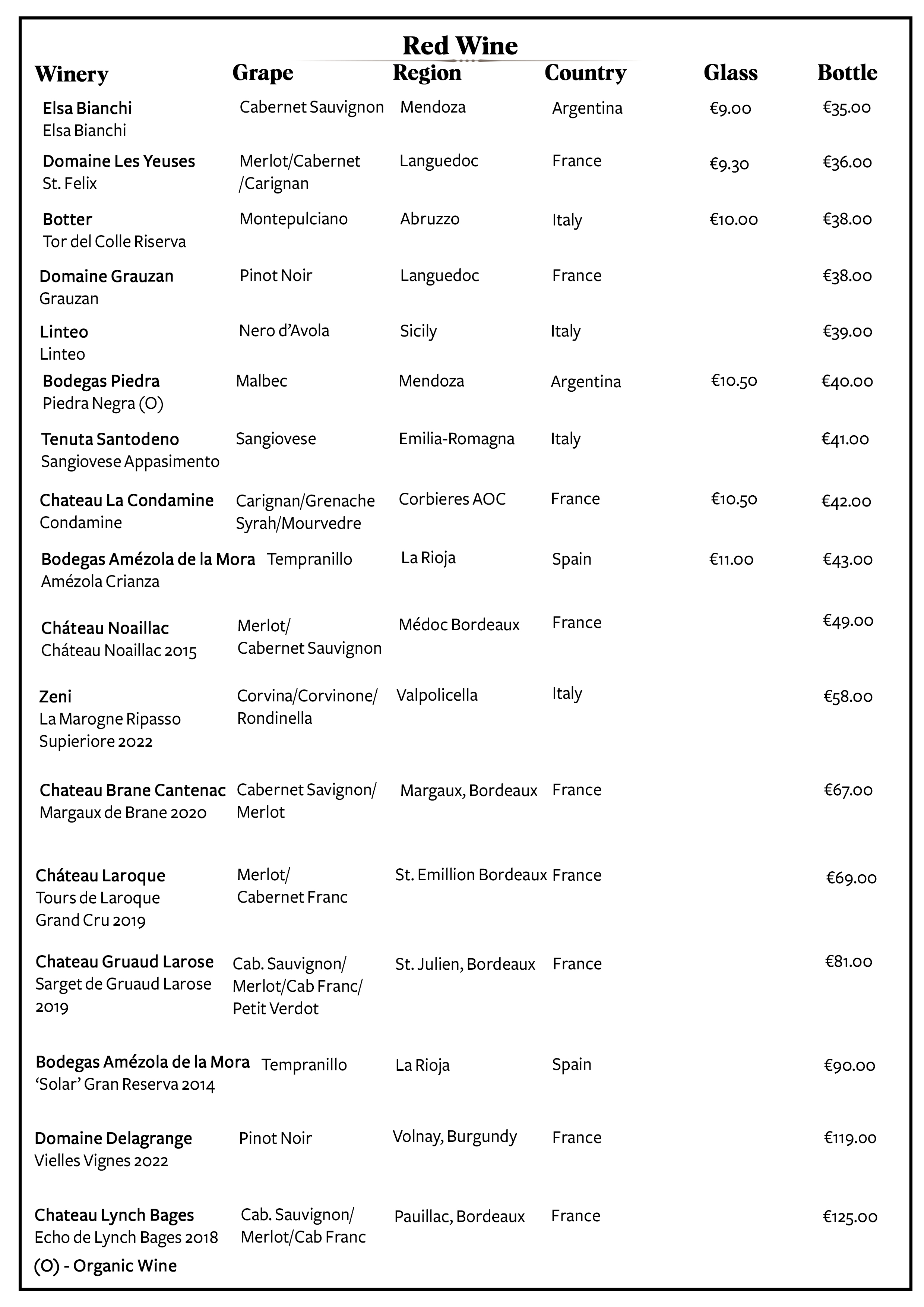 Red Wine

| Winery | Grape | Region | Country | Glass | Bottle |
|---|---|---|---|---|---|
| Elsa Bianchi Elsa Bianchi | Cabernet Sauvignon | Mendoza | Argentina | €9.00 | €35.00 |
| Domaine Les Yeuses St. Felix | Merlot/Cabernet /Carignan | Languedoc | France | €9.30 | €36.00 |
| Botter Tor del Colle Riserva | Montepulciano | Abruzzo | Italy | €10.00 | €38.00 |
| Domaine Grauzan Grauzan | Pinot Noir | Languedoc | France | | €38.00 |
| Linteo Linteo | Nero d'Avola | Sicily | Italy | | €39.00 |
| Bodegas Piedra Piedra Negra (O) | Malbec | Mendoza | Argentina | €10.50 | €40.00 |
| Tenuta Santodeno Sangiovese Appasimento | Sangiovese | Emilia-Romagna | Italy | | €41.00 |
| Chateau La Condamine Condamine | Carignan/Grenache Syrah/Mourvedre | Corbieres AOC | France | €10.50 | €42.00 |
| Bodegas Amézola de la Mora Amézola Crianza | Tempranillo | La Rioja | Spain | €11.00 | €43.00 |
| Cháteau Noaillac Cháteau Noaillac 2015 | Merlot/ Cabernet Sauvignon | Médoc Bordeaux | France | | €49.00 |
| Zeni La Marogne Ripasso Supieriore 2022 | Corvina/Corvinone/ Rondinella | Valpolicella | Italy | | €58.00 |
| Chateau Brane Cantenac Margaux de Brane 2020 | Cabernet Savignon/ Merlot | Margaux, Bordeaux | France | | €67.00 |
| Cháteau Laroque Tours de Laroque Grand Cru 2019 | Merlot/ Cabernet Franc | St. Emillion Bordeaux | France | | €69.00 |
| Chateau Gruaud Larose Sarget de Gruaud Larose 2019 | Cab. Sauvignon/ Merlot/Cab Franc/ Petit Verdot | St. Julien, Bordeaux | France | | €81.00 |
| Bodegas Amézola de la Mora 'Solar' Gran Reserva 2014 | Tempranillo | La Rioja | Spain | | €90.00 |
| Domaine Delagrange Vielles Vignes 2022 | Pinot Noir | Volnay, Burgundy | France | | €119.00 |
| Chateau Lynch Bages Echo de Lynch Bages 2018 | Cab. Sauvignon/ Merlot/Cab Franc | Pauillac, Bordeaux | France | | €125.00 |

(O) - Organic Wine